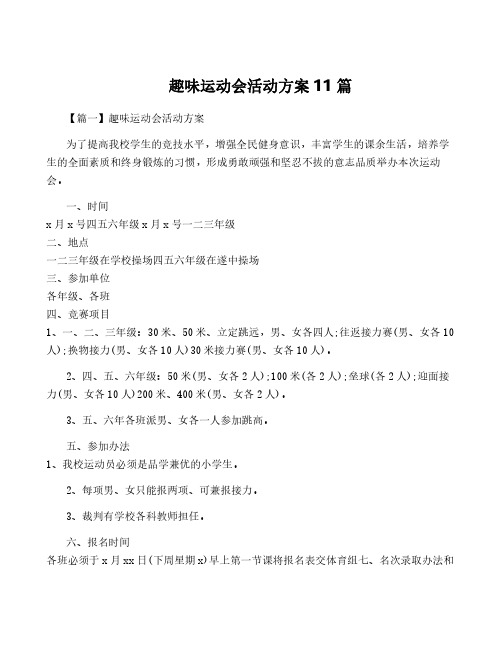 趣味运动会活动方案 11 篇

【篇一】趣味运动会活动方案

为了提高我校学生的竞技水平，增强全民健身意识，丰富学生的课余生活，培养学生的全面素质和终身锻炼的习惯，形成勇敢顽强和坚忍不拔的意志品质举办本次运动会。

一、时间

x 月 x 号四五六年级 x 月 x 号一二三年级

二、地点

一二三年级在学校操场四五六年级在遂中操场

三、参加单位

各年级、各班

四、竞赛项目

1、一、二、三年级：30 米、50 米、立定跳远，男、女各四人;往返接力赛(男、女各 10 人);换物接力(男、女各 10 人)30 米接力赛(男、女各 10 人)。

2、四、五、六年级：50 米(男、女各 2 人);100 米(各 2 人);垒球(各 2 人);迎面接力(男、女各 10 人)200 米、400 米(男、女各 2 人)。

3、五、六年各班派男、女各一人参加跳高。

五、参加办法

1、我校运动员必须是品学兼优的小学生。

2、每项男、女只能报两项、可兼报接力。

3、裁判有学校各科教师担任。

六、报名时间

各班必须于 x 月 xx 日(下周星期 x)早上第一节课将报名表交体育组七、名次录取办法和